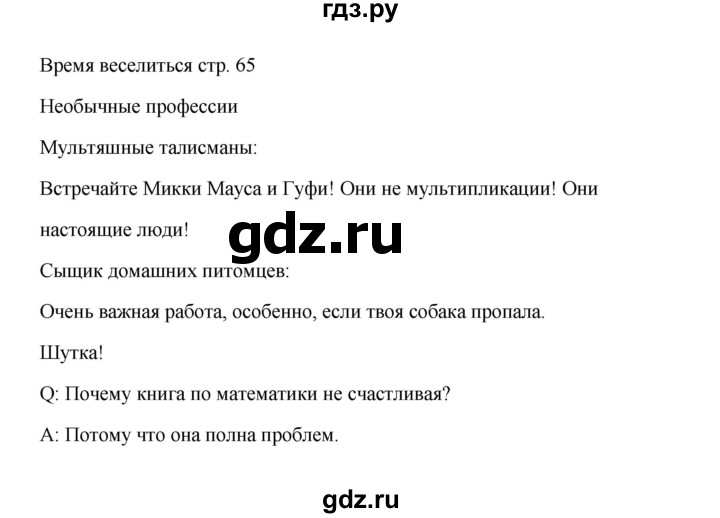 гдз.ру

Время веселиться стр. 65

Необычные профессии

Мультяшные талисманы:

Встречайте Микки Мауса и Гуфи! Они не мультипликации! Они настоящие люди!

gdz.ru

Сыщик домашних питомцев:

Очень важная работа, особенно, если твоя собака пропала.

Шутка!

Q: Почему книга по математики не счастливая?

A: Потому что она полна проблем.

gdz.ru